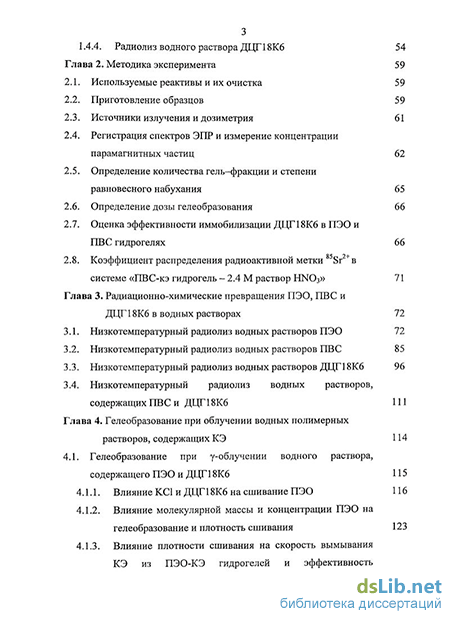 3

1.4.4. Радиолиз водного раствора ДЦГ18К6 54

Глава 2. Методика эксперимента 59

2.1. Используемые реактивы и их очистка 59

2.2. Приготовление образцов 59

2.3. Источники излучения и дозиметрия 61

2.4. Регистрация спектров ЭПР и измерение концентрации парамагнитных частиц 62

2.5. Определение количества гель–фракции и степени равновесного набухания 65

2.6. Определение дозы гелеобразования 66

2.7. Оценка эффективности иммобилизации ДЦГ18К6 в ПЭО и ПВС гидрогелях 66

2.8. Коэффициент распределения радиоактивной метки $^{85}Sr^{2+}$ в системе «ПВС-кэ гидрогель – 2.4 М раствор $HNO_3$» 71

Глава 3. Радиационно-химические превращения ПЭО, ПВС и ДЦГ18К6 в водных растворах 72

3.1. Низкотемпературный радиолиз водных растворов ПЭО 72

3.2. Низкотемпературный радиолиз водных растворов ПВС 85

3.3. Низкотемпературный радиолиз водных растворов ДЦГ18К6 96

3.4. Низкотемпературный радиолиз водных растворов, содержащих ПВС и ДЦГ18К6 111

Глава 4. Гелеобразование при облучении водных полимерных растворов, содержащих КЭ 114

4.1. Гелеобразование при γ-облучении водного раствора, содержащего ПЭО и ДЦГ18К6 115

4.1.1. Влияние KCl и ДЦГ18К6 на сшивание ПЭО 116

4.1.2. Влияние молекулярной массы и концентрации ПЭО на гелеобразование и плотность сшивания 123

4.1.3. Влияние плотности сшивания на скорость вымывания КЭ из ПЭО-КЭ гидрогелей и эффективность

dsLib.net
библиотека диссертаций